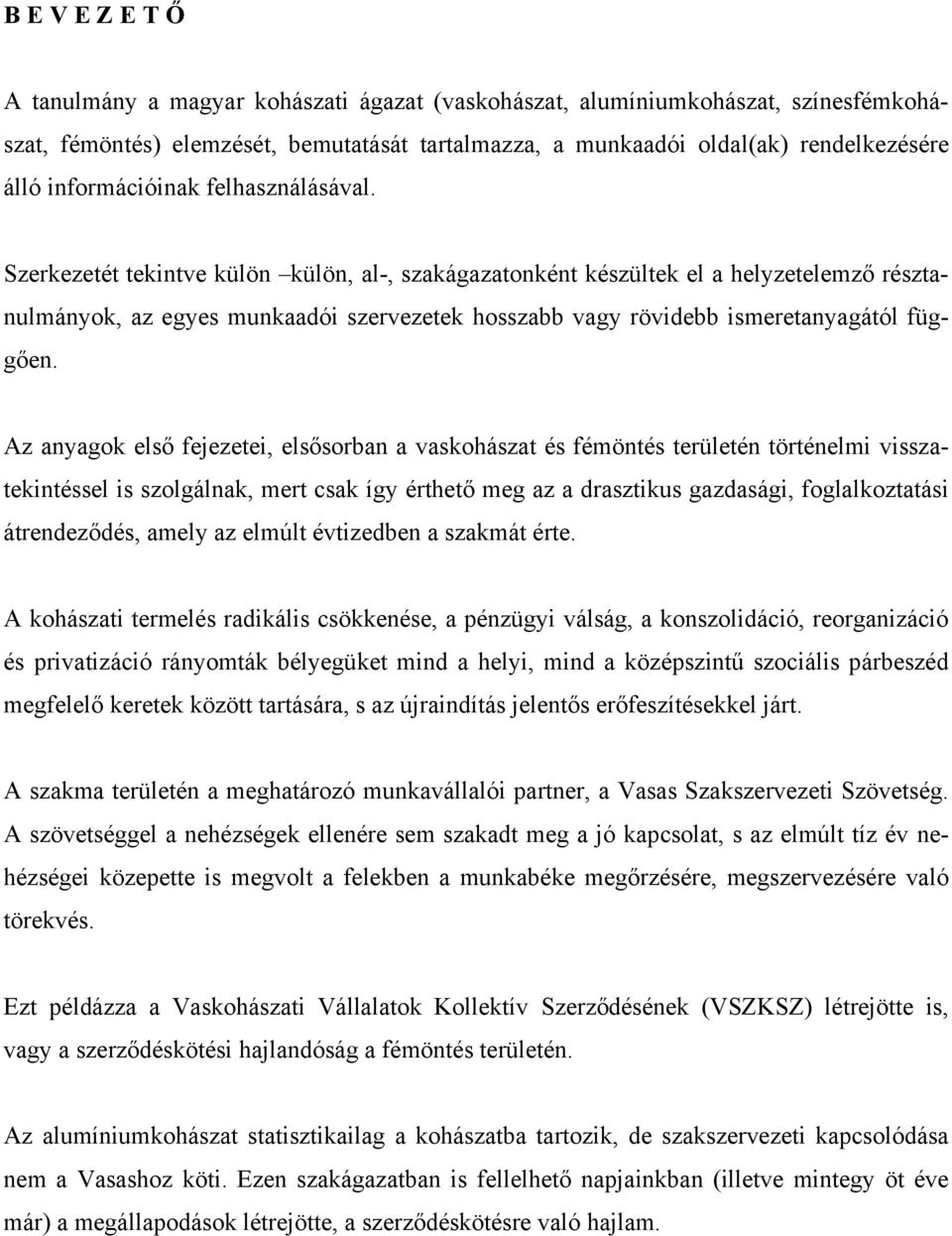 B E V E Z E T Ő

A tanulmány a magyar kohászati ágazat (vaskohászat, alumíniumkohászat, színesfémkohászat, fémöntés) elemzését, bemutatását tartalmazza, a munkaadói oldal(ak) rendelkezésére álló információinak felhasználásával.

Szerkezetét tekintve külön –külön, al-, szakágazatonként készültek el a helyzetelemző résztanulmányok, az egyes munkaadói szervezetek hosszabb vagy rövidebb ismeretanyagától függően.

Az anyagok első fejezetei, elsősorban a vaskohászat és fémöntés területén történelmi visszatekintéssel is szolgálnak, mert csak így érthető meg az a drasztikus gazdasági, foglalkoztatási átrendeződés, amely az elmúlt évtizedben a szakmát érte.

A kohászati termelés radikális csökkenése, a pénzügyi válság, a konszolidáció, reorganizáció és privatizáció rányomták bélyegüket mind a helyi, mind a középszintű szociális párbeszéd megfelelő keretek között tartására, s az újraindítás jelentős erőfeszítésekkel járt.

A szakma területén a meghatározó munkavállalói partner, a Vasas Szakszervezeti Szövetség. A szövetséggel a nehézségek ellenére sem szakadt meg a jó kapcsolat, s az elmúlt tíz év nehézségei közepette is megvolt a felekben a munkabéke megőrzésére, megszervezésére való törekvés.

Ezt példázza a Vaskohászati Vállalatok Kollektív Szerződésének (VSZKSZ) létrejötte is, vagy a szerződéskötési hajlandóság a fémöntés területén.

Az alumíniumkohászat statisztikailag a kohászatba tartozik, de szakszervezeti kapcsolódása nem a Vasashoz köti. Ezen szakágazatban is fellelhető napjainkban (illetve mintegy öt éve már) a megállapodások létrejötte, a szerződéskötésre való hajlam.